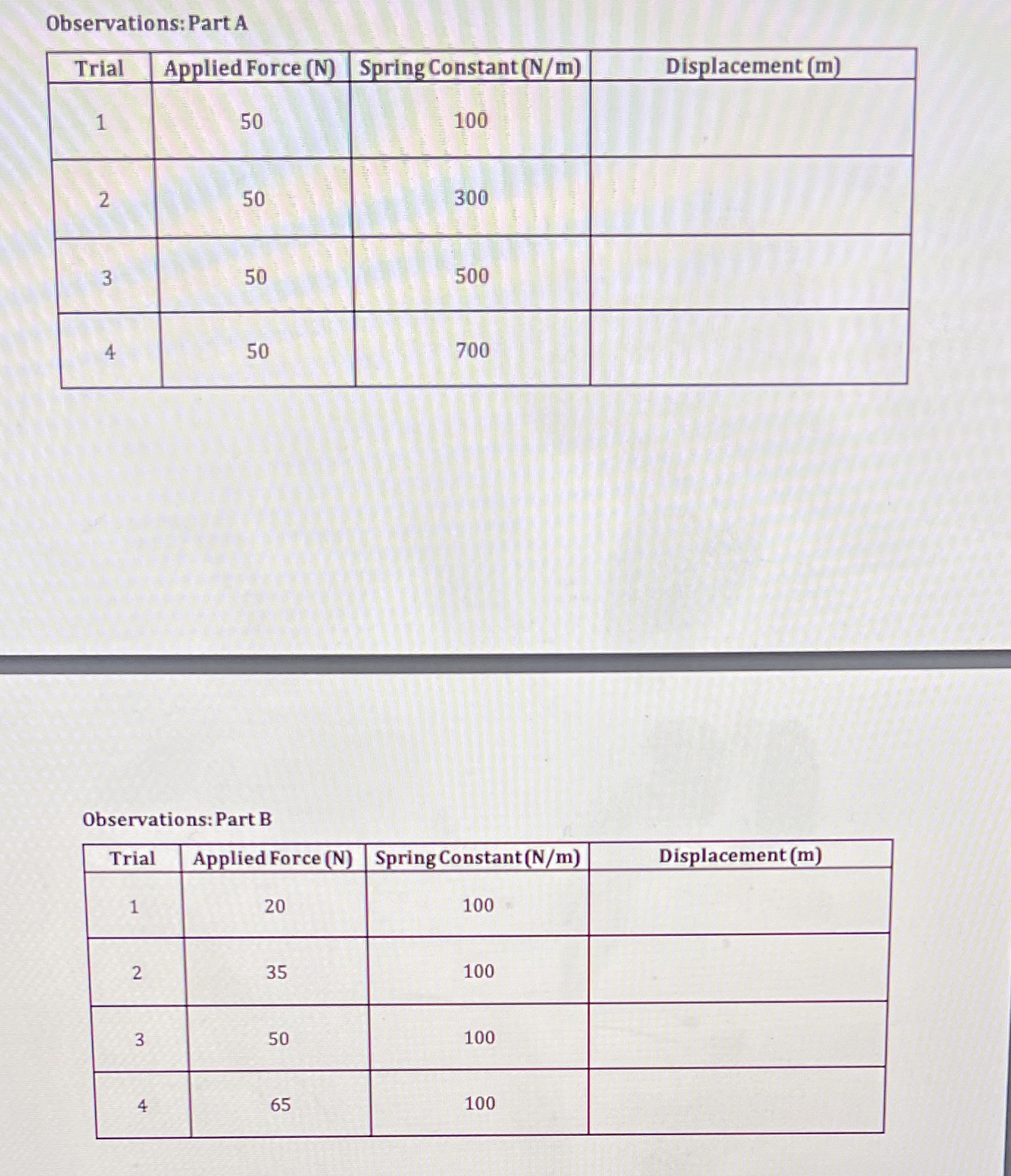 Observations: Part A

| Trial | Applied Force (N) | Spring Constant (N/m) | Displacement (m) |
|---|---|---|---|
| 1 | 50 | 100 | |
| 2 | 50 | 300 | |
| 3 | 50 | 500 | |
| 4 | 50 | 700 | |

Observations: Part B

| Trial | Applied Force (N) | Spring Constant (N/m) | Displacement (m) |
|---|---|---|---|
| 1 | 20 | 100 | |
| 2 | 35 | 100 | |
| 3 | 50 | 100 | |
| 4 | 65 | 100 | |